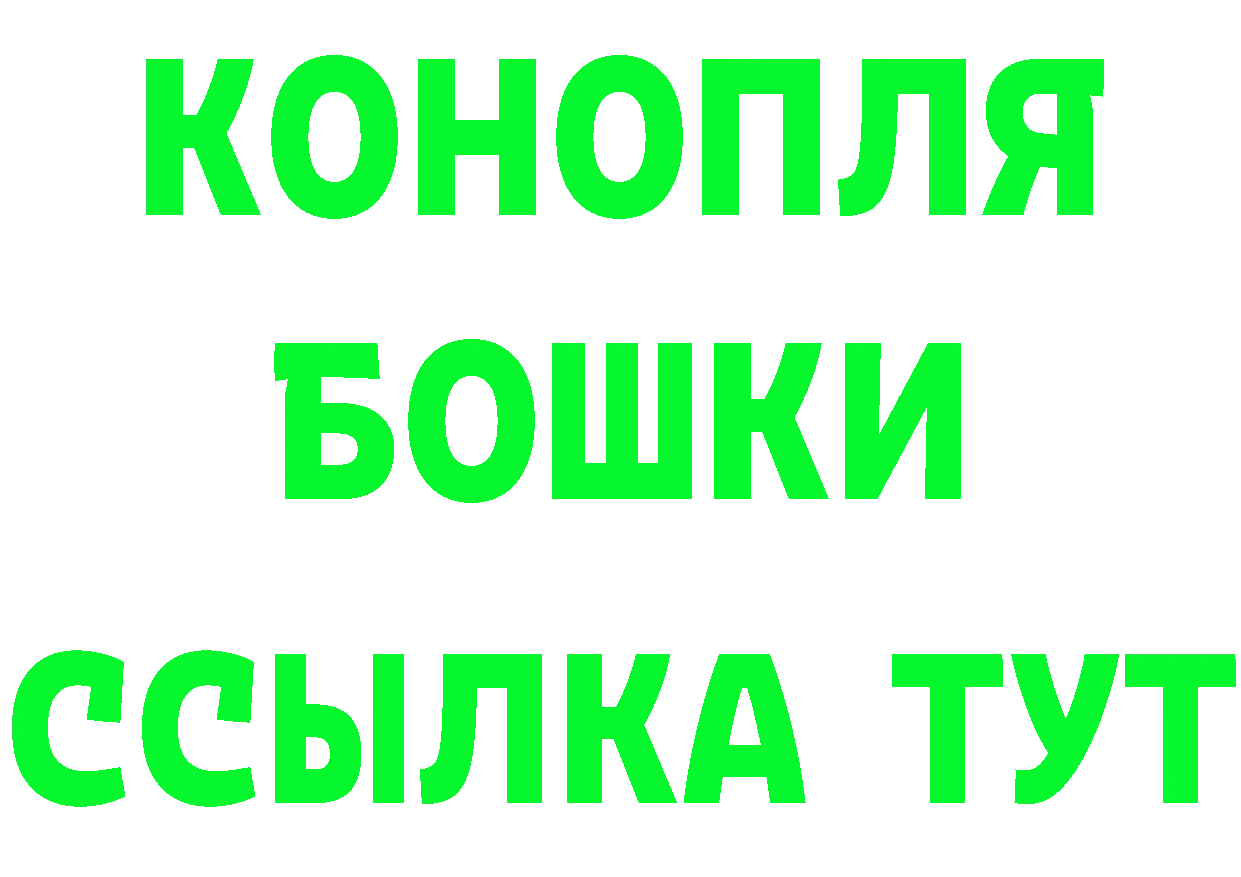 КОНОПЛЯ
БОШКИ
ССЫЛКА ТУТ